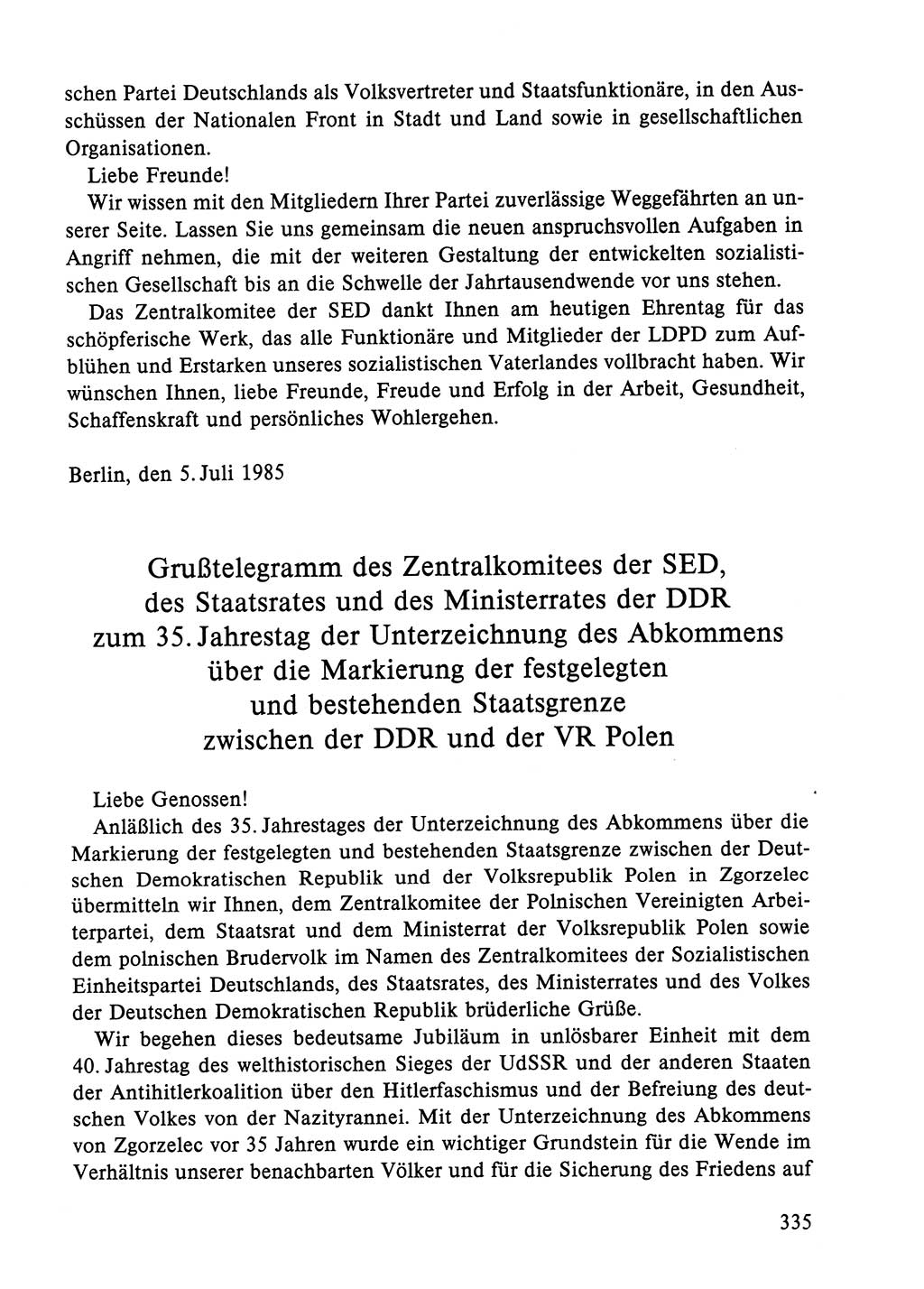 schen Partei Deutschlands als Volksvertreter und Staatsfunktionäre, in den Ausschüssen der Nationalen Front in Stadt und Land sowie in gesellschaftlichen Organisationen.

Liebe Freunde!

Wir wissen mit den Mitgliedern Ihrer Partei zuverlässige Weggefährten an unserer Seite. Lassen Sie uns gemeinsam die neuen anspruchsvollen Aufgaben in Angriff nehmen, die mit der weiteren Gestaltung der entwickelten sozialistischen Gesellschaft bis an die Schwelle der Jahrtausendwende vor uns stehen.

Das Zentralkomitee der SED dankt Ihnen am heutigen Ehrentag für das schöpferische Werk, das alle Funktionäre und Mitglieder der LDPD zum Aufblühen und Erstarken unseres sozialistischen Vaterlandes vollbracht haben. Wir wünschen Ihnen, liebe Freunde, Freude und Erfolg in der Arbeit, Gesundheit, Schaffenskraft und persönliches Wohlergehen.

Berlin, den 5. Juli 1985

Grußtelegramm des Zentralkomitees der SED, des Staatsrates und des Ministerrates der DDR zum 35. Jahrestag der Unterzeichnung des Abkommens über die Markierung der festgelegten und bestehenden Staatsgrenze zwischen der DDR und der VR Polen

Liebe Genossen!

Anläßlich des 35. Jahrestages der Unterzeichnung des Abkommens über die Markierung der festgelegten und bestehenden Staatsgrenze zwischen der Deutschen Demokratischen Republik und der Volksrepublik Polen in Zgorzelec übermitteln wir Ihnen, dem Zentralkomitee der Polnischen Vereinigten Arbeiterpartei, dem Staatsrat und dem Ministerrat der Volksrepublik Polen sowie dem polnischen Brudervolk im Namen des Zentralkomitees der Sozialistischen Einheitspartei Deutschlands, des Staatsrates, des Ministerrates und des Volkes der Deutschen Demokratischen Republik brüderliche Grüße.

Wir begehen dieses bedeutsame Jubiläum in unlösbarer Einheit mit dem 40. Jahrestag des welthistorischen Sieges der UdSSR und der anderen Staaten der Antihitlerkoalition über den Hitlerfaschismus und der Befreiung des deutschen Volkes von der Nazityrannei. Mit der Unterzeichnung des Abkommens von Zgorzelec vor 35 Jahren wurde ein wichtiger Grundstein für die Wende im Verhältnis unserer benachbarten Völker und für die Sicherung des Friedens auf

335